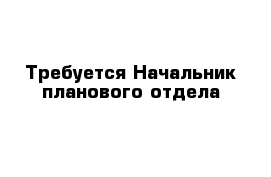 Требуется Начальник планового отдела